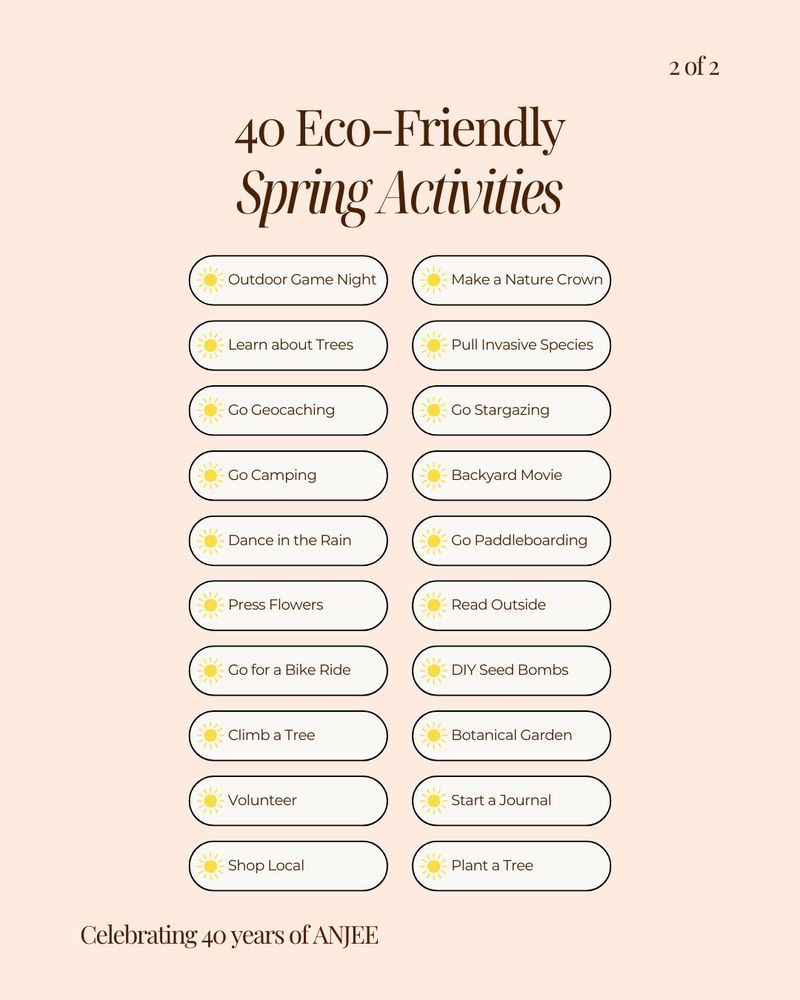 2 of 2

40 Eco-Friendly
Spring Activities

Outdoor Game Night
Learn about Trees
Go Geocaching
Go Camping
Dance in the Rain
Press Flowers
Go for a Bike Ride
Climb a Tree
Volunteer
Shop Local

Make a Nature Crown
Pull Invasive Species
Go Stargazing
Backyard Movie
Go Paddleboarding
Read Outside
DIY Seed Bombs
Botanical Garden
Start a Journal
Plant a Tree

Celebrating 40 years of ANJEE